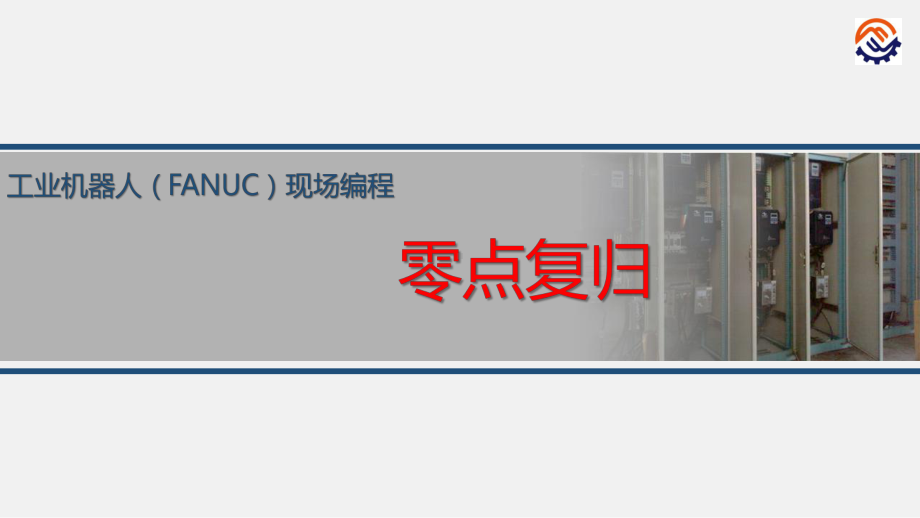 工业机器人（FANUC）现场编程

零点复归